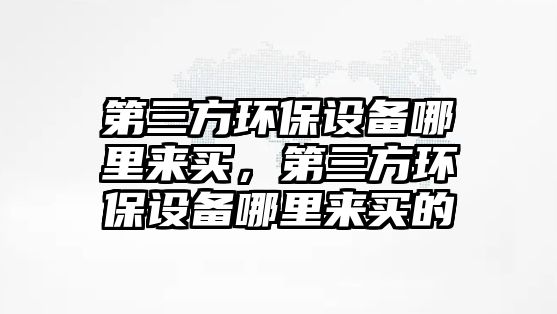 第三方环保设备哪里来买，第三方环保设备哪里来买的